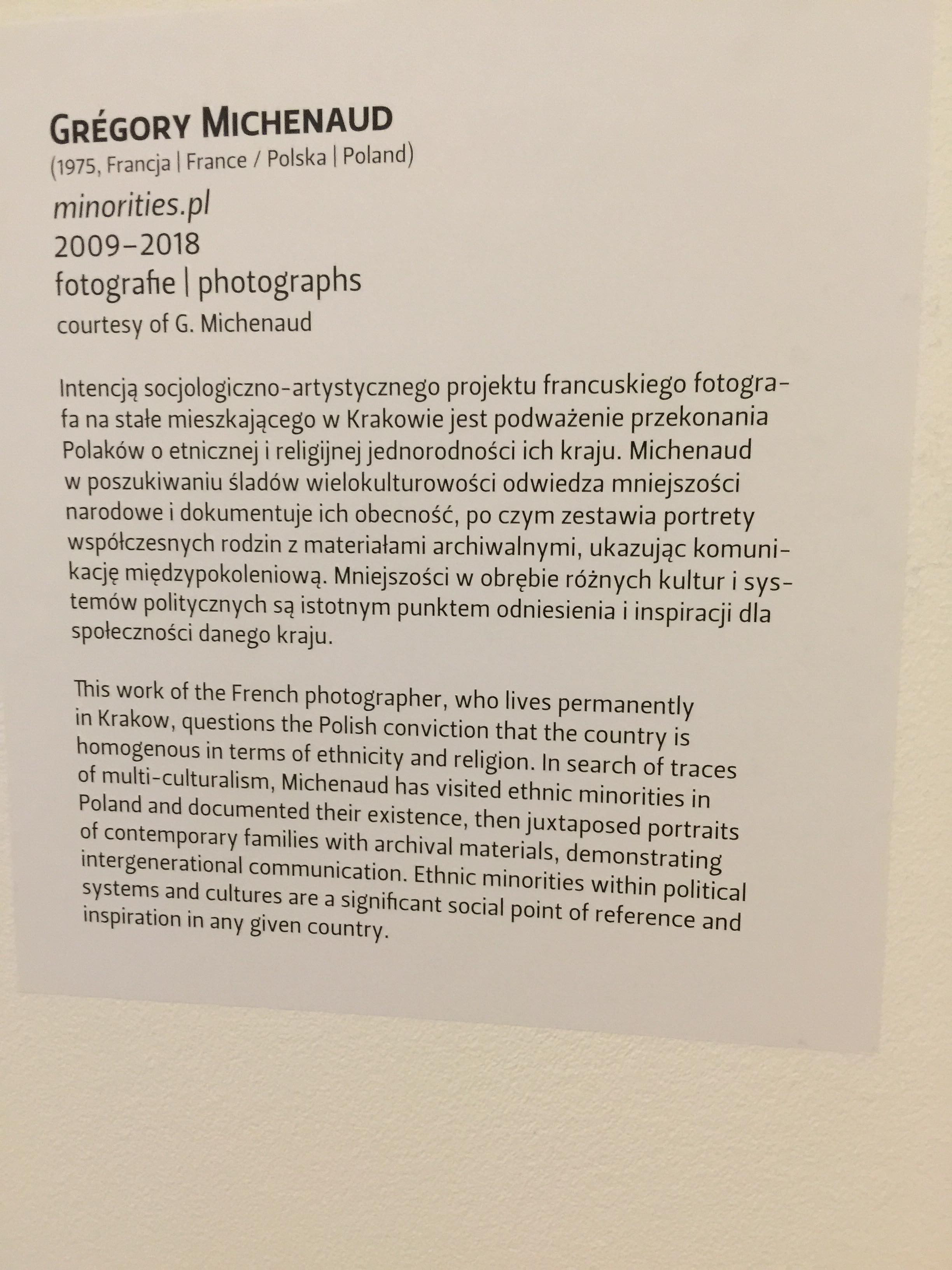 GRÉGORY MICHENAUD
(1975, Francja | France / Polska | Poland)

minorities.pl
2009–2018
fotografie | photographs
courtesy of G. Michenaud

Intencją socjologiczno-artystycznego projektu francuskiego fotografa na stałe mieszkającego w Krakowie jest podważenie przekonania Polaków o etnicznej i religijnej jednorodności ich kraju. Michenaud w poszukiwaniu śladów wielokulturowości odwiedza mniejszości narodowe i dokumentuje ich obecność, po czym zestawia portrety współczesnych rodzin z materiałami archiwalnymi, ukazując komunikację międzypokoleniową. Mniejszości w obrębie różnych kultur i systemów politycznych są istotnym punktem odniesienia i inspiracji dla społeczności danego kraju.

This work of the French photographer, who lives permanently in Krakow, questions the Polish conviction that the country is homogenous in terms of ethnicity and religion. In search of traces of multi-culturalism, Michenaud has visited ethnic minorities in Poland and documented their existence, then juxtaposed portraits of contemporary families with archival materials, demonstrating intergenerational communication. Ethnic minorities within political systems and cultures are a significant social point of reference and inspiration in any given country.